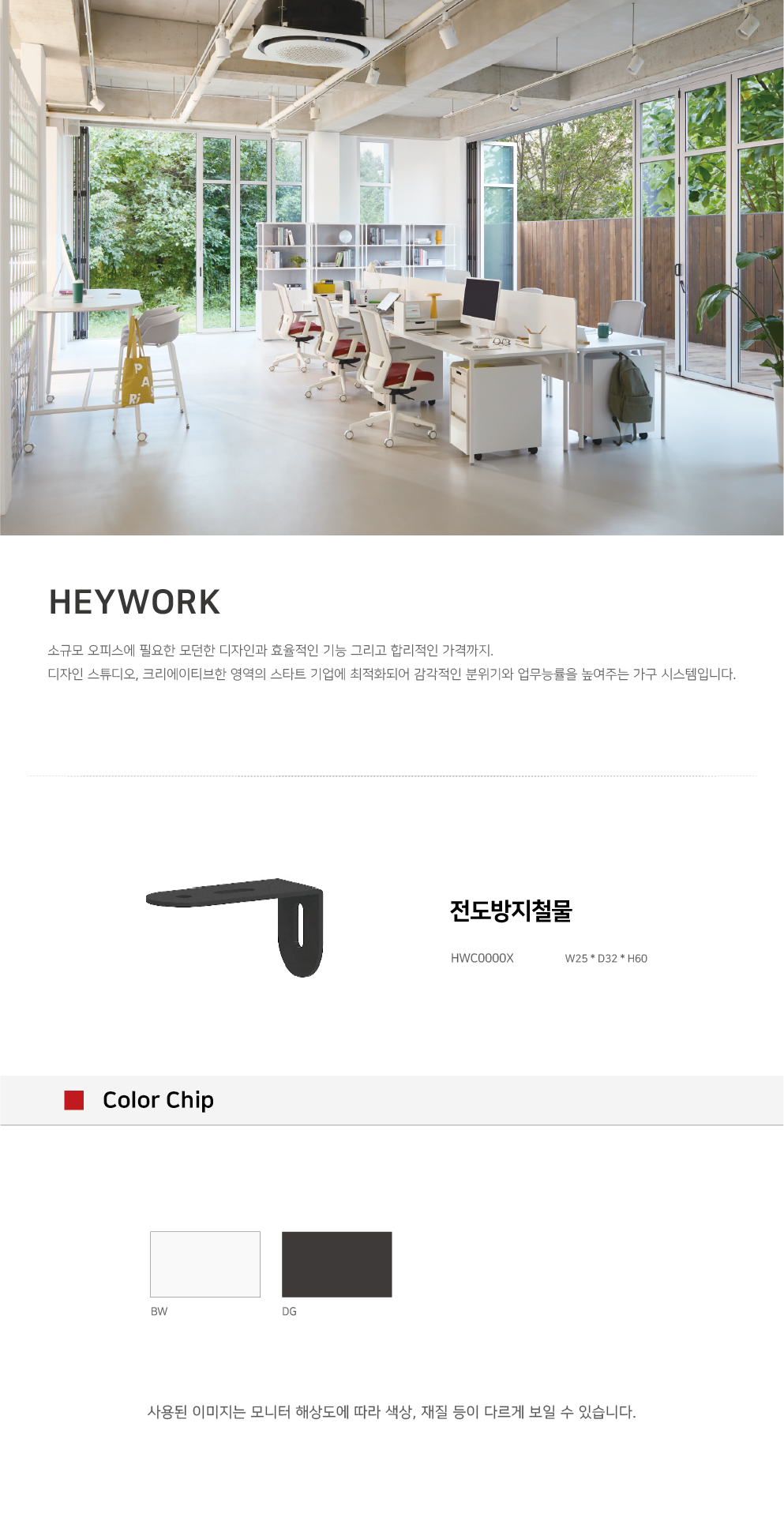 HEYWORK

소규모 오피스에 필요한 모던한 디자인과 효율적인 기능 그리고 합리적인 가격까지.
디자인 스튜디오, 크리에이티브한 영역의 스타트 기업에 최적화되어 감각적인 분위기와 업무능률을 높여주는 가구 시스템입니다.

전도방지철물

HWC0000X W25 * D32 * H60

Color Chip

BW

DG

사용된 이미지는 모니터 해상도에 따라 색상, 재질 등이 다르게 보일 수 있습니다.